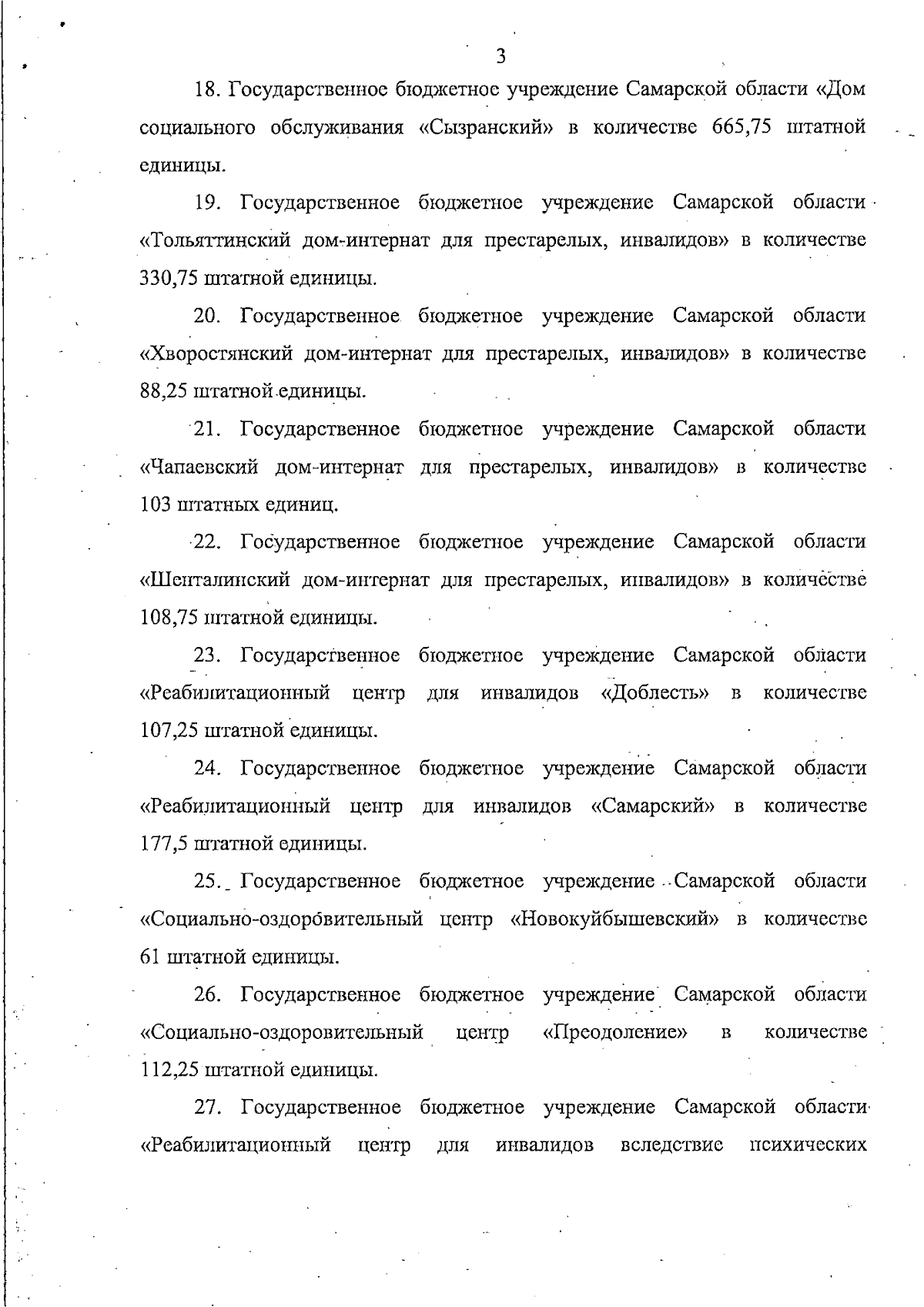 3

18. Государственное бюджетное учреждение Самарской области «Дом социального обслуживания «Сызранский» в количестве 665,75 штатной единицы.

19. Государственное бюджетное учреждение Самарской области «Тольяттинский дом-интернат для престарелых, инвалидов» в количестве 330,75 штатной единицы.

20. Государственное бюджетное учреждение Самарской области «Хворостянский дом-интернат для престарелых, инвалидов» в количестве 88,25 штатной единицы.

21. Государственное бюджетное учреждение Самарской области «Чапаевский дом-интернат для престарелых, инвалидов» в количестве 103 штатных единиц.

22. Государственное бюджетное учреждение Самарской области «Шенталинский дом-интернат для престарелых, инвалидов» в количестве 108,75 штатной единицы.

23. Государственное бюджетное учреждение Самарской области «Реабилитационный центр для инвалидов «Доблесть» в количестве 107,25 штатной единицы.

24. Государственное бюджетное учреждение Самарской области «Реабилитационный центр для инвалидов «Самарский» в количестве 177,5 штатной единицы.

25. Государственное бюджетное учреждение Самарской области «Социально-оздоровительный центр «Новокуйбышевский» в количестве 61 штатной единицы.

26. Государственное бюджетное учреждение Самарской области «Социально-оздоровительный центр «Преодоление» в количестве 112,25 штатной единицы.

27. Государственное бюджетное учреждение Самарской области «Реабилитационный центр для инвалидов вследствие психических